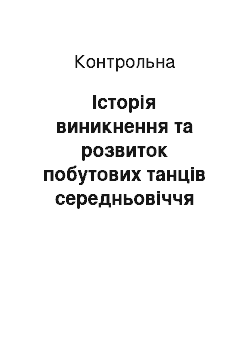 Контрольна

Історія виникнення та розвиток побутових танців середньовіччя